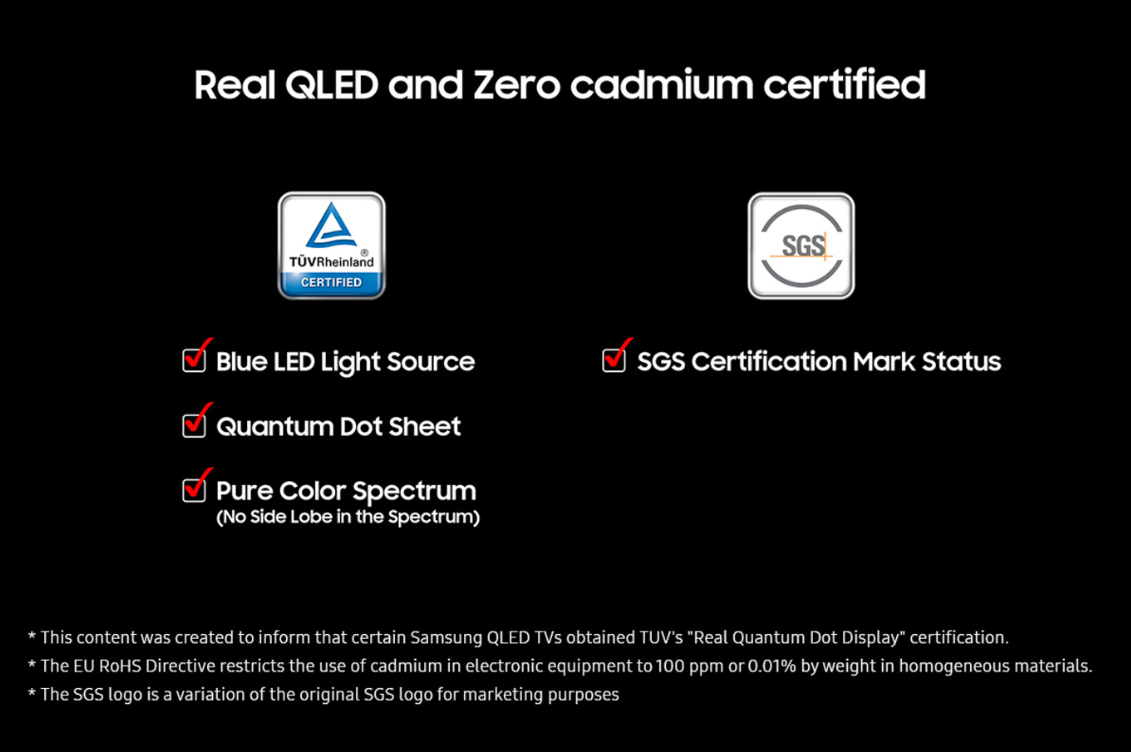 Real QLED and Zero cadmium certified

TÜVRheinland®
CERTIFIED

☑ Blue LED Light Source

☑ Quantum Dot Sheet

☑ Pure Color Spectrum
(No Side Lobe in the Spectrum)

SGS

☑ SGS Certification Mark Status

* This content was created to inform that certain Samsung QLED TVs obtained TUV's "Real Quantum Dot Display" certification.
* The EU RoHS Directive restricts the use of cadmium in electronic equipment to 100 ppm or 0.01% by weight in homogeneous materials.
* The SGS logo is a variation of the original SGS logo for marketing purposes